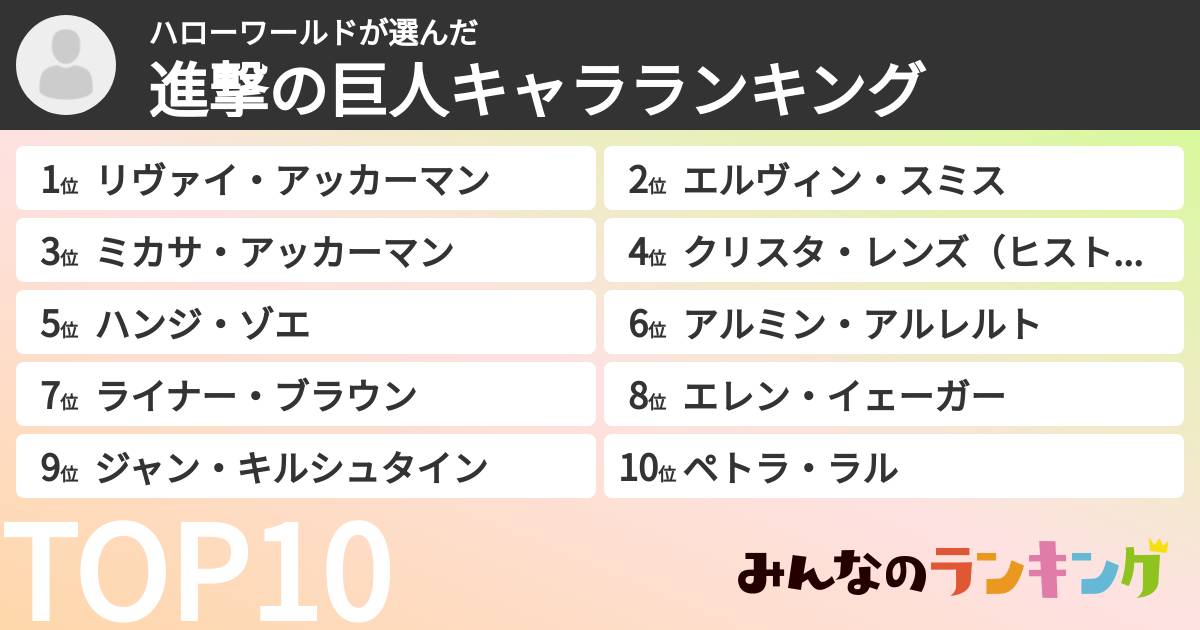 ハローワールドが選んだ
進撃の巨人キャラランキング

1位 リヴァイ・アッカーマン
2位 エルヴィン・スミス
3位 ミカサ・アッカーマン
4位 クリスタ・レンズ（ヒスト…
5位 ハンジ・ゾエ
6位 アルミン・アルレルト
7位 ライナー・ブラウン
8位 エレン・イェーガー
9位 ジャン・キルシュタイン
10位 ペトラ・ラル

TOP10

みんなのランキング